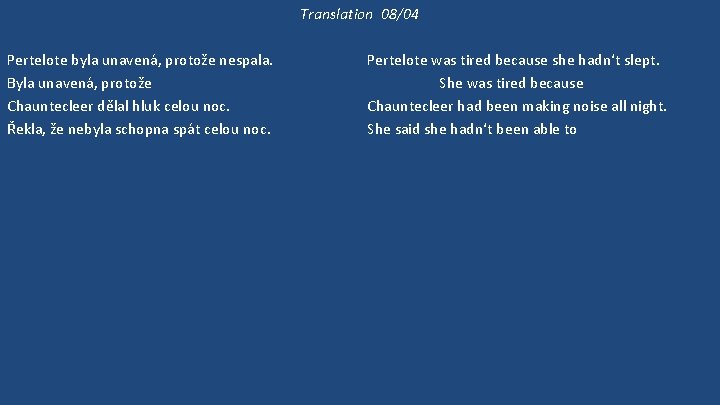 Translation 08/04

Pertelote byla unavená, protože nespala.
Byla unavená, protože
Chauntecleer dělal hluk celou noc.
Řekla, že nebyla schopna spát celou noc.

Pertelote was tired because she hadn‘t slept.
She was tired because
Chauntecleer had been making noise all night.
She said she hadn‘t been able to